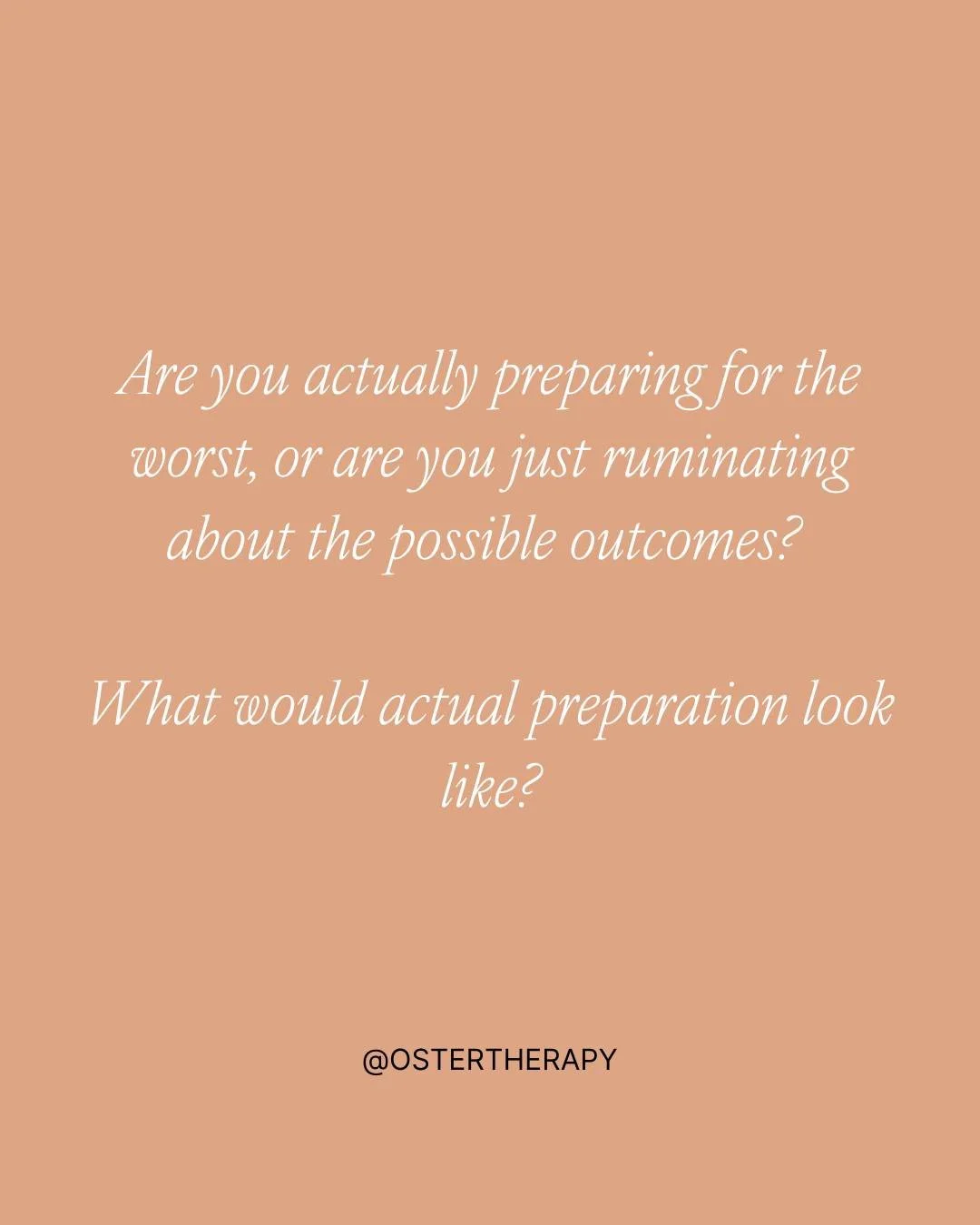 Are you actually preparing for the worst, or are you just ruminating about the possible outcomes?

What would actual preparation look like?

@OSTERTHERAPY